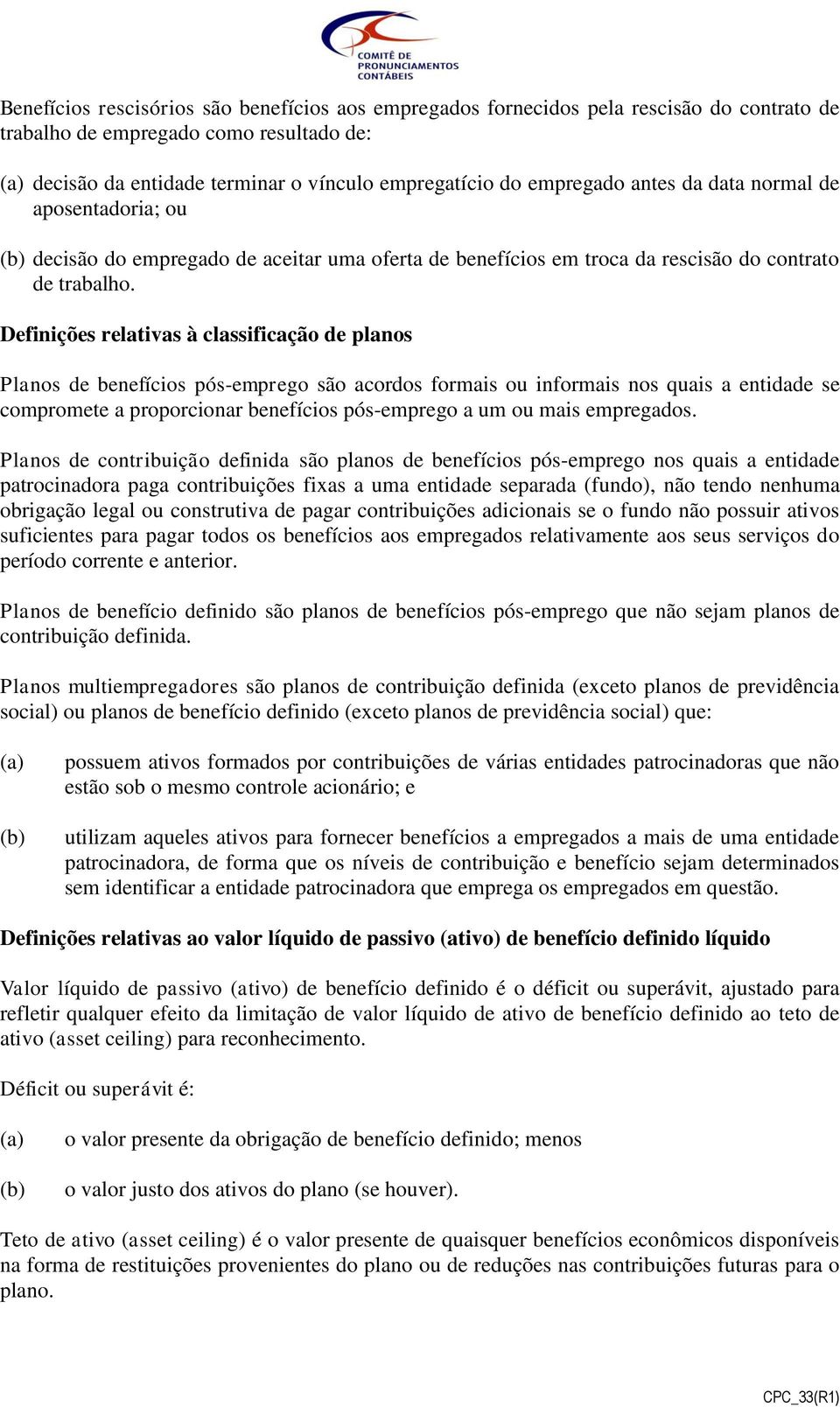 COMITÊ DE PRONUNCIAMENTOS CONTÁBEIS

Benefícios rescisórios são benefícios aos empregados fornecidos pela rescisão do contrato de trabalho de empregado como resultado de:

(a) decisão da entidade terminar o vínculo empregatício do empregado antes da data normal de aposentadoria; ou

(b) decisão do empregado de aceitar uma oferta de benefícios em troca da rescisão do contrato de trabalho.

Definições relativas à classificação de planos

Planos de benefícios pós-emprego são acordos formais ou informais nos quais a entidade se compromete a proporcionar benefícios pós-emprego a um ou mais empregados.

Planos de contribuição definida são planos de benefícios pós-emprego nos quais a entidade patrocinadora paga contribuições fixas a uma entidade separada (fundo), não tendo nenhuma obrigação legal ou construtiva de pagar contribuições adicionais se o fundo não possuir ativos suficientes para pagar todos os benefícios aos empregados relativamente aos seus serviços do período corrente e anterior.

Planos de benefício definido são planos de benefícios pós-emprego que não sejam planos de contribuição definida.

Planos multiempregadores são planos de contribuição definida (exceto planos de previdência social) ou planos de benefício definido (exceto planos de previdência social) que:

(a) possuem ativos formados por contribuições de várias entidades patrocinadoras que não estão sob o mesmo controle acionário; e

(b) utilizam aqueles ativos para fornecer benefícios a empregados a mais de uma entidade patrocinadora, de forma que os níveis de contribuição e benefício sejam determinados sem identificar a entidade patrocinadora que emprega os empregados em questão.

Definições relativas ao valor líquido de passivo (ativo) de benefício definido líquido

Valor líquido de passivo (ativo) de benefício definido é o déficit ou superávit, ajustado para refletir qualquer efeito da limitação de valor líquido de ativo de benefício definido ao teto de ativo (asset ceiling) para reconhecimento.

Déficit ou superávit é:

(a) o valor presente da obrigação de benefício definido; menos

(b) o valor justo dos ativos do plano (se houver).

Teto de ativo (asset ceiling) é o valor presente de quaisquer benefícios econômicos disponíveis na forma de restituições provenientes do plano ou de reduções nas contribuições futuras para o plano.

CPC_33(R1)